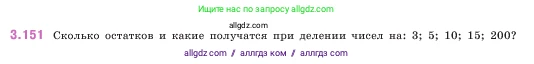 Ищите нас по запросу allgdz.com

allgdz.com

3.151 Сколько остатков и какие получатся при делении чисел на: 3; 5; 10; 15; 200?

allgdz com / аллгдз ком / аллгдз com